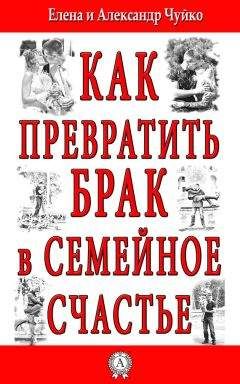 Елена и Александр Чуйко

КАК ПРЕВРАТИТЬ БРАК в СЕМЕЙНОЕ СЧАСТЬЕ

А